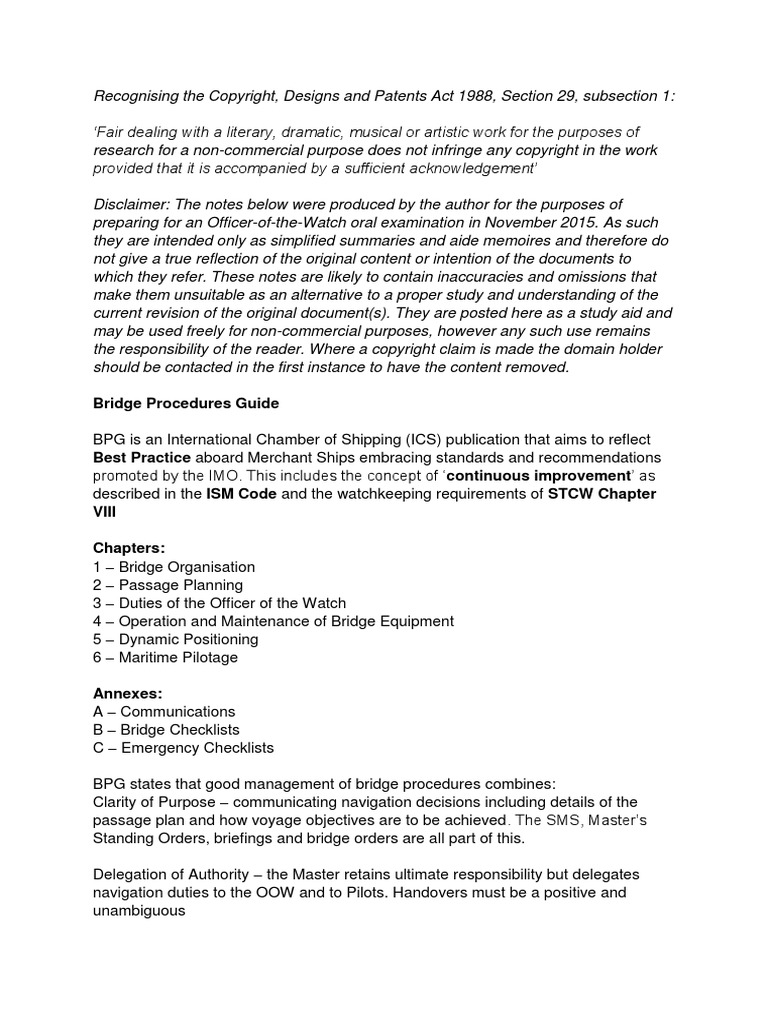 Recognising the Copyright, Designs and Patents Act 1988, Section 29, subsection 1:

'Fair dealing with a literary, dramatic, musical or artistic work for the purposes of research for a non-commercial purpose does not infringe any copyright in the work provided that it is accompanied by a sufficient acknowledgement'

Disclaimer: The notes below were produced by the author for the purposes of preparing for an Officer-of-the-Watch oral examination in November 2015. As such they are intended only as simplified summaries and aide memoires and therefore do not give a true reflection of the original content or intention of the documents to which they refer. These notes are likely to contain inaccuracies and omissions that make them unsuitable as an alternative to a proper study and understanding of the current revision of the original document(s). They are posted here as a study aid and may be used freely for non-commercial purposes, however any such use remains the responsibility of the reader. Where a copyright claim is made the domain holder should be contacted in the first instance to have the content removed.

Bridge Procedures Guide

BPG is an International Chamber of Shipping (ICS) publication that aims to reflect Best Practice aboard Merchant Ships embracing standards and recommendations promoted by the IMO. This includes the concept of 'continuous improvement' as described in the ISM Code and the watchkeeping requirements of STCW Chapter VIII

Chapters:
1 – Bridge Organisation
2 – Passage Planning
3 – Duties of the Officer of the Watch
4 – Operation and Maintenance of Bridge Equipment
5 – Dynamic Positioning
6 – Maritime Pilotage

Annexes:
A – Communications
B – Bridge Checklists
C – Emergency Checklists

BPG states that good management of bridge procedures combines:
Clarity of Purpose – communicating navigation decisions including details of the passage plan and how voyage objectives are to be achieved. The SMS, Master's Standing Orders, briefings and bridge orders are all part of this.

Delegation of Authority – the Master retains ultimate responsibility but delegates navigation duties to the OOW and to Pilots. Handovers must be a positive and unambiguous